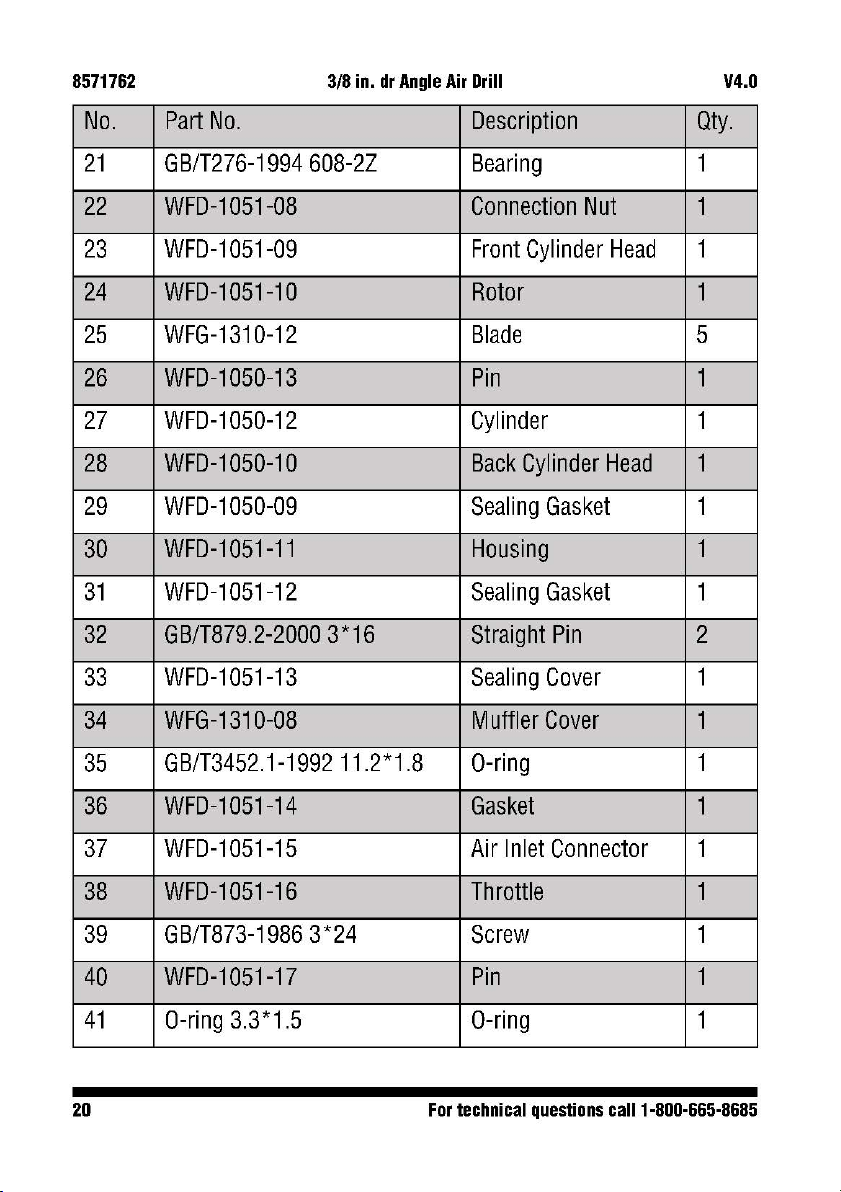 8571762 3/8 in. dr Angle Air Drill V4.0

| No. | Part No. | Description | Qty. |
|---|---|---|---|
| 21 | GB/T276-1994 608-2Z | Bearing | 1 |
| 22 | WFD-1051-08 | Connection Nut | 1 |
| 23 | WFD-1051-09 | Front Cylinder Head | 1 |
| 24 | WFD-1051-10 | Rotor | 1 |
| 25 | WFG-1310-12 | Blade | 5 |
| 26 | WFD-1050-13 | Pin | 1 |
| 27 | WFD-1050-12 | Cylinder | 1 |
| 28 | WFD-1050-10 | Back Cylinder Head | 1 |
| 29 | WFD-1050-09 | Sealing Gasket | 1 |
| 30 | WFD-1051-11 | Housing | 1 |
| 31 | WFD-1051-12 | Sealing Gasket | 1 |
| 32 | GB/T879.2-2000 3*16 | Straight Pin | 2 |
| 33 | WFD-1051-13 | Sealing Cover | 1 |
| 34 | WFG-1310-08 | Muffler Cover | 1 |
| 35 | GB/T3452.1-1992 11.2*1.8 | O-ring | 1 |
| 36 | WFD-1051-14 | Gasket | 1 |
| 37 | WFD-1051-15 | Air Inlet Connector | 1 |
| 38 | WFD-1051-16 | Throttle | 1 |
| 39 | GB/T873-1986 3*24 | Screw | 1 |
| 40 | WFD-1051-17 | Pin | 1 |
| 41 | O-ring 3.3*1.5 | O-ring | 1 |

20 For technical questions call 1-800-665-8685